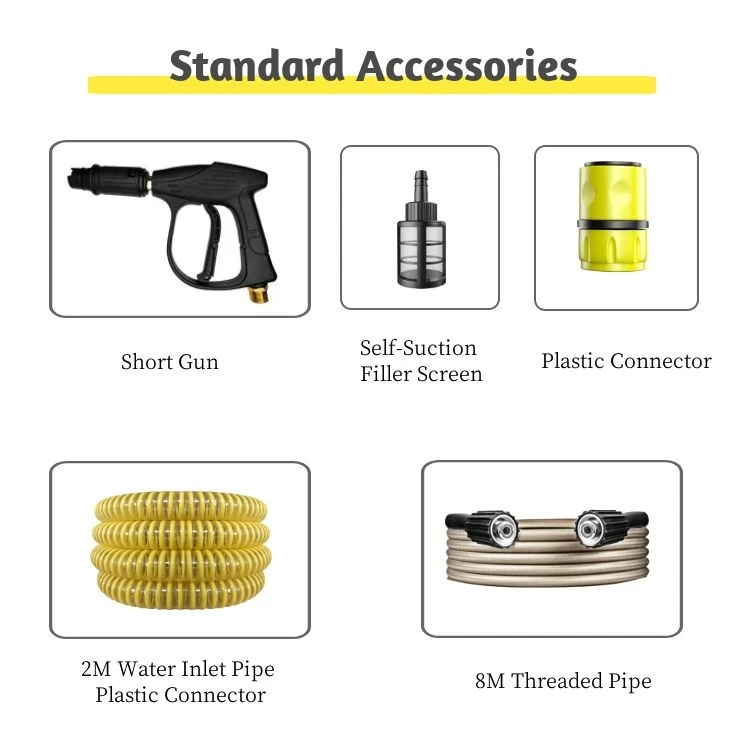 Standard Accessories

Short Gun

Self-Suction
Filler Screen

Plastic Connector

2M Water Inlet Pipe
Plastic Connector

8M Threaded Pipe